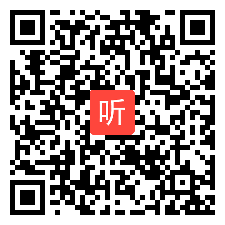 听